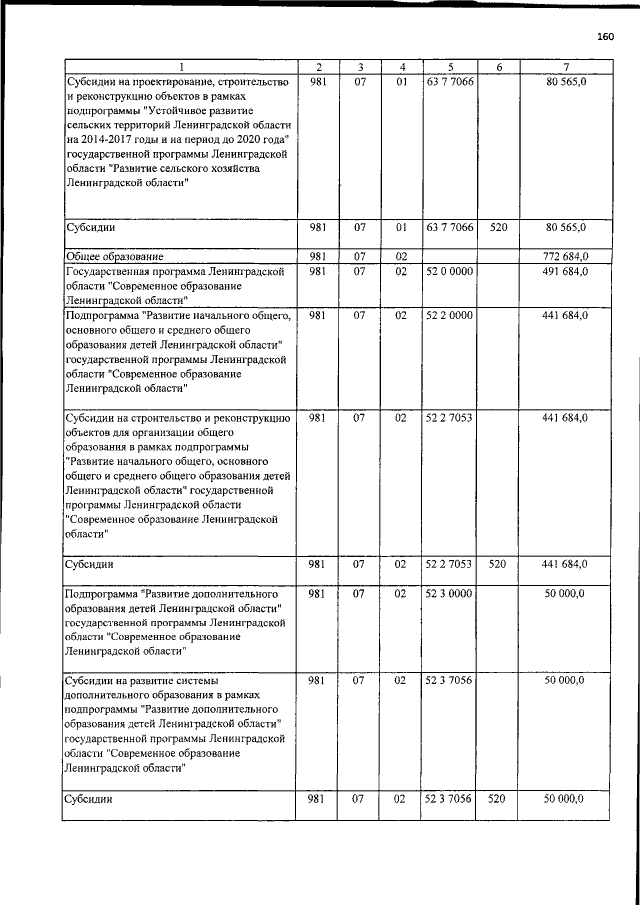 160

| 1 | 2 | 3 | 4 | 5 | 6 | 7 |
|---|---|---|---|---|---|---|
| Субсидии на проектирование, строительство и реконструкцию объектов в рамках подпрограммы "Устойчивое развитие сельских территорий Ленинградской области на 2014-2017 годы и на период до 2020 года" государственной программы Ленинградской области "Развитие сельского хозяйства Ленинградской области" | 981 | 07 | 01 | 63 7 7066 | | 80 565,0 |
| Субсидии | 981 | 07 | 01 | 63 7 7066 | 520 | 80 565,0 |
| Общее образование | 981 | 07 | 02 | | | 772 684,0 |
| Государственная программа Ленинградской области "Современное образование Ленинградской области" | 981 | 07 | 02 | 52 0 0000 | | 491 684,0 |
| Подпрограмма "Развитие начального общего, основного общего и среднего общего образования детей Ленинградской области" государственной программы Ленинградской области "Современное образование Ленинградской области" | 981 | 07 | 02 | 52 2 0000 | | 441 684,0 |
| Субсидии на строительство и реконструкцию объектов для организации общего образования в рамках подпрограммы "Развитие начального общего, основного общего и среднего общего образования детей Ленинградской области" государственной программы Ленинградской области "Современное образование Ленинградской области" | 981 | 07 | 02 | 52 2 7053 | | 441 684,0 |
| Субсидии | 981 | 07 | 02 | 52 2 7053 | 520 | 441 684,0 |
| Подпрограмма "Развитие дополнительного образования детей Ленинградской области" государственной программы Ленинградской области "Современное образование Ленинградской области" | 981 | 07 | 02 | 52 3 0000 | | 50 000,0 |
| Субсидии на развитие системы дополнительного образования в рамках подпрограммы "Развитие дополнительного образования детей Ленинградской области" государственной программы Ленинградской области "Современное образование Ленинградской области" | 981 | 07 | 02 | 52 3 7056 | | 50 000,0 |
| Субсидии | 981 | 07 | 02 | 52 3 7056 | 520 | 50 000,0 |